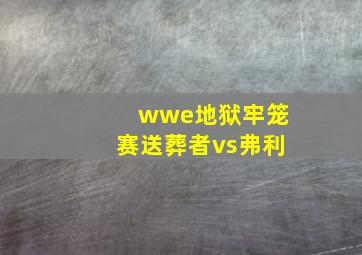 wwe地狱牢笼赛送葬者vs弗利